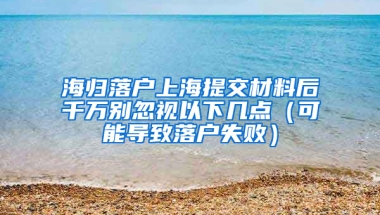 海归落户上海提交材料后千万别忽视以下几点（可能导致落户失败）